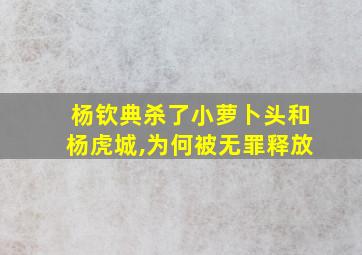 杨钦典杀了小萝卜头和杨虎城,为何被无罪释放